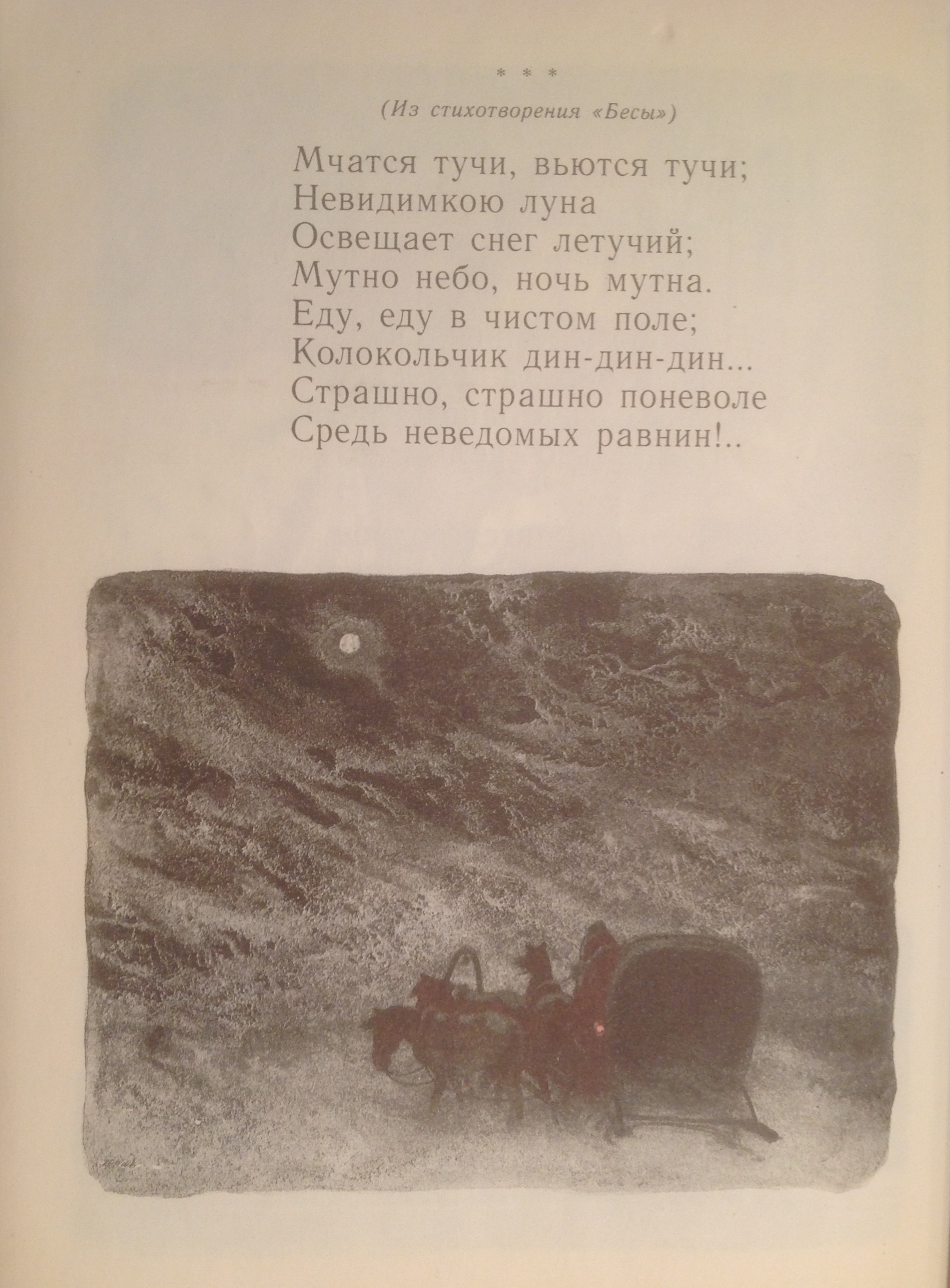 * * *

(Из стихотворения «Бесы»)

Мчатся тучи, вьются тучи;
Невидимкою луна
Освещает снег летучий;
Мутно небо, ночь мутна.
Еду, еду в чистом поле;
Колокольчик дин-дин-дин...
Страшно, страшно поневоле
Средь неведомых равнин!..